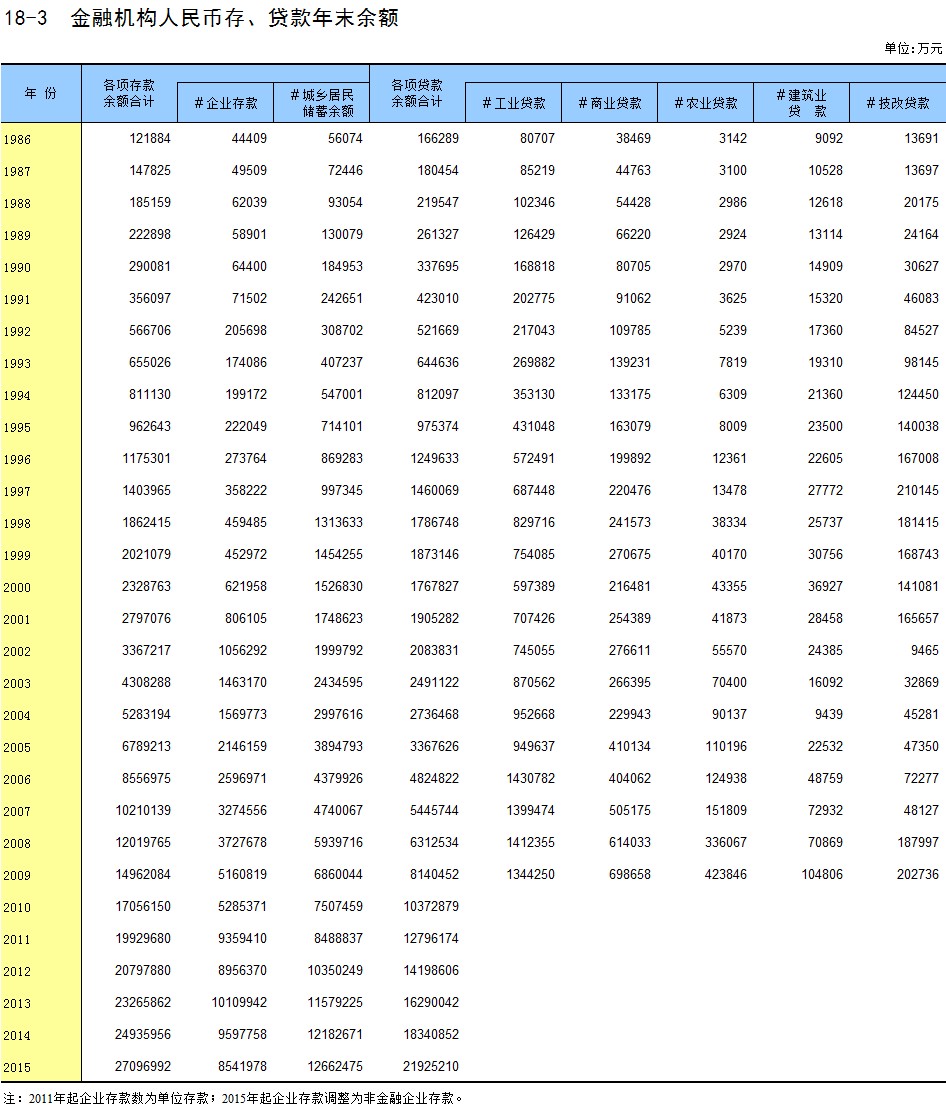 18-3 金融机构人民币存、贷款年末余额

单位：万元

| 年 份 | 各项存款余额合计 | #企业存款 | #城乡居民储蓄余额 | 各项贷款余额合计 | #工业贷款 | #商业贷款 | #农业贷款 | #建筑业贷 款 | #技改贷款 |
|---|---|---|---|---|---|---|---|---|---|
| 1986 | 121884 | 44409 | 56074 | 166289 | 80707 | 38469 | 3142 | 9092 | 13691 |
| 1987 | 147825 | 49509 | 72446 | 180454 | 85219 | 44763 | 3100 | 10528 | 13697 |
| 1988 | 185159 | 62039 | 93054 | 219547 | 102346 | 54428 | 2986 | 12618 | 20175 |
| 1989 | 222898 | 58901 | 130079 | 261327 | 126429 | 66220 | 2924 | 13114 | 24164 |
| 1990 | 290081 | 64400 | 184953 | 337695 | 168818 | 80705 | 2970 | 14909 | 30627 |
| 1991 | 356097 | 71502 | 242651 | 423010 | 202775 | 91062 | 3625 | 15320 | 46083 |
| 1992 | 566706 | 205698 | 308702 | 521669 | 217043 | 109785 | 5239 | 17360 | 84527 |
| 1993 | 655026 | 174086 | 407237 | 644636 | 269882 | 139231 | 7819 | 19310 | 98145 |
| 1994 | 811130 | 199172 | 547001 | 812097 | 353130 | 133175 | 6309 | 21360 | 124450 |
| 1995 | 962643 | 222049 | 714101 | 975374 | 431048 | 163079 | 8009 | 23500 | 140038 |
| 1996 | 1175301 | 273764 | 869283 | 1249633 | 572491 | 199892 | 12361 | 22605 | 167008 |
| 1997 | 1403965 | 358222 | 997345 | 1460069 | 687448 | 220476 | 13478 | 27772 | 210145 |
| 1998 | 1862415 | 459485 | 1313633 | 1786748 | 829716 | 241573 | 38334 | 25737 | 181415 |
| 1999 | 2021079 | 452972 | 1454255 | 1873146 | 754085 | 270675 | 40170 | 30756 | 168743 |
| 2000 | 2328763 | 621958 | 1526830 | 1767827 | 597389 | 216481 | 43355 | 36927 | 141081 |
| 2001 | 2797076 | 806105 | 1748623 | 1905282 | 707426 | 254389 | 41873 | 28458 | 165657 |
| 2002 | 3367217 | 1056292 | 1999792 | 2083831 | 745055 | 276611 | 55570 | 24385 | 9465 |
| 2003 | 4308288 | 1463170 | 2434595 | 2491122 | 870562 | 266395 | 70400 | 16092 | 32869 |
| 2004 | 5283194 | 1569773 | 2997616 | 2736468 | 952668 | 229943 | 90137 | 9439 | 45281 |
| 2005 | 6789213 | 2146159 | 3894793 | 3367626 | 949637 | 410134 | 110196 | 22532 | 47350 |
| 2006 | 8556975 | 2596971 | 4379926 | 4824822 | 1430782 | 404062 | 124938 | 48759 | 72277 |
| 2007 | 10210139 | 3274556 | 4740067 | 5445744 | 1399474 | 505175 | 151809 | 72932 | 48127 |
| 2008 | 12019765 | 3727678 | 5939716 | 6312534 | 1412355 | 614033 | 336067 | 70869 | 187997 |
| 2009 | 14962084 | 5160819 | 6860044 | 8140452 | 1344250 | 698658 | 423846 | 104806 | 202736 |
| 2010 | 17056150 | 5285371 | 7507459 | 10372879 | | | | | |
| 2011 | 19929680 | 9359410 | 8488837 | 12796174 | | | | | |
| 2012 | 20797880 | 8956370 | 10350249 | 14198606 | | | | | |
| 2013 | 23265862 | 10109942 | 11579225 | 16290042 | | | | | |
| 2014 | 24935956 | 9597758 | 12182671 | 18340852 | | | | | |
| 2015 | 27096992 | 8541978 | 12662475 | 21925210 | | | | | |

注：2011年起企业存款数为单位存款；2015年起企业存款调整为非金融企业存款。